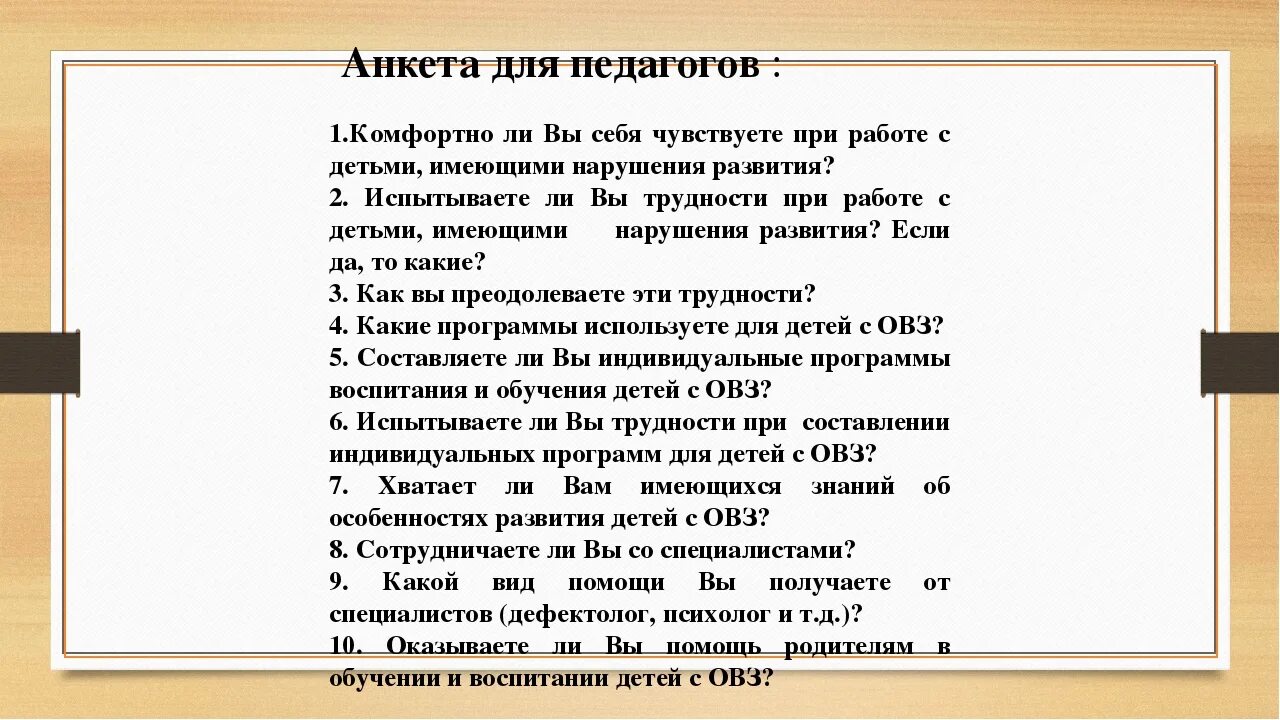 Анкета для педагогов :

1.Комфортно ли Вы себя чувствуете при работе с детьми, имеющими нарушения развития?
2. Испытываете ли Вы трудности при работе с детьми, имеющими нарушения развития? Если да, то какие?
3. Как вы преодолеваете эти трудности?
4. Какие программы используете для детей с ОВЗ?
5. Составляете ли Вы индивидуальные программы воспитания и обучения детей с ОВЗ?
6. Испытываете ли Вы трудности при составлении индивидуальных программ для детей с ОВЗ?
7. Хватает ли Вам имеющихся знаний об особенностях развития детей с ОВЗ?
8. Сотрудничаете ли Вы со специалистами?
9. Какой вид помощи Вы получаете от специалистов (дефектолог, психолог и т.д.)?
10. Оказываете ли Вы помощь родителям в обучении и воспитании детей с ОВЗ?